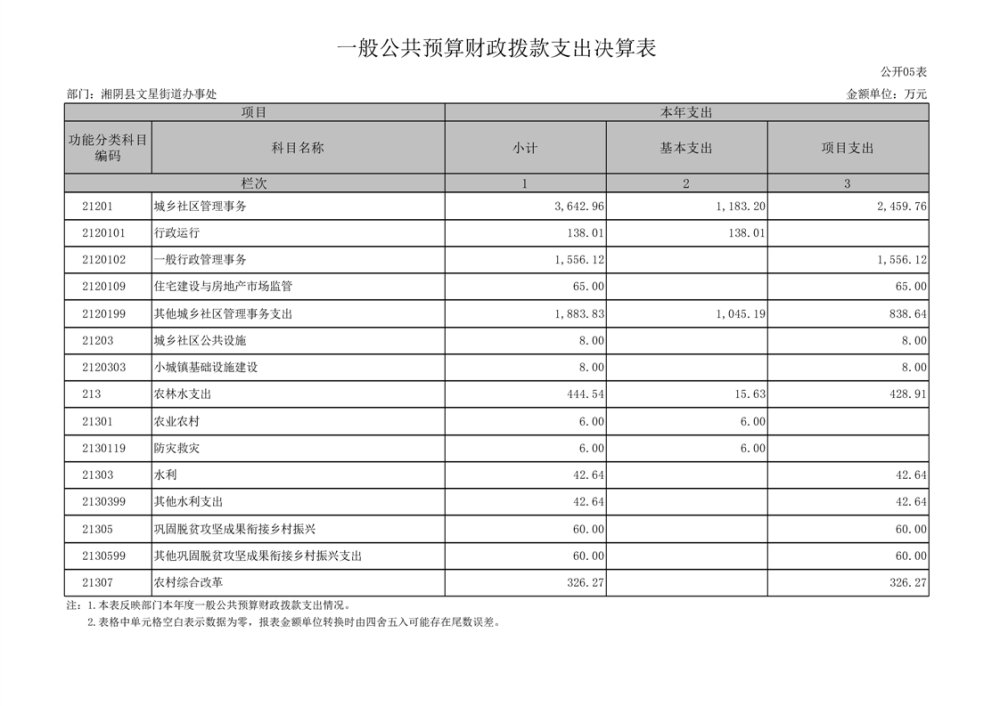 一般公共预算财政拨款支出决算表

公开05表

部门：湘阴县文星街道办事处

金额单位：万元

| 项目 | | 本年支出 | | |
|---|---|---|---|---|
| 功能分类科目编码 | 科目名称 | 小计 | 基本支出 | 项目支出 |
| 栏次 | | 1 | 2 | 3 |
| 21201 | 城乡社区管理事务 | 3,642.96 | 1,183.20 | 2,459.76 |
| 2120101 | 行政运行 | 138.01 | 138.01 | |
| 2120102 | 一般行政管理事务 | 1,556.12 | | 1,556.12 |
| 2120109 | 住宅建设与房地产市场监管 | 65.00 | | 65.00 |
| 2120199 | 其他城乡社区管理事务支出 | 1,883.83 | 1,045.19 | 838.64 |
| 21203 | 城乡社区公共设施 | 8.00 | | 8.00 |
| 2120303 | 小城镇基础设施建设 | 8.00 | | 8.00 |
| 213 | 农林水支出 | 444.54 | 15.63 | 428.91 |
| 21301 | 农业农村 | 6.00 | 6.00 | |
| 2130119 | 防灾救灾 | 6.00 | 6.00 | |
| 21303 | 水利 | 42.64 | | 42.64 |
| 2130399 | 其他水利支出 | 42.64 | | 42.64 |
| 21305 | 巩固脱贫攻坚成果衔接乡村振兴 | 60.00 | | 60.00 |
| 2130599 | 其他巩固脱贫攻坚成果衔接乡村振兴支出 | 60.00 | | 60.00 |
| 21307 | 农村综合改革 | 326.27 | | 326.27 |

注：1.本表反映部门本年度一般公共预算财政拨款支出情况。
2.表格中单元格空白表示数据为零，报表金额单位转换时由四舍五入可能存在尾数误差。